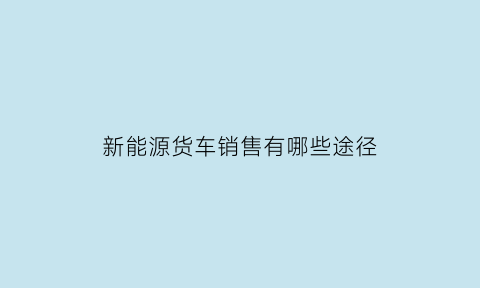 新能源货车销售有哪些途径